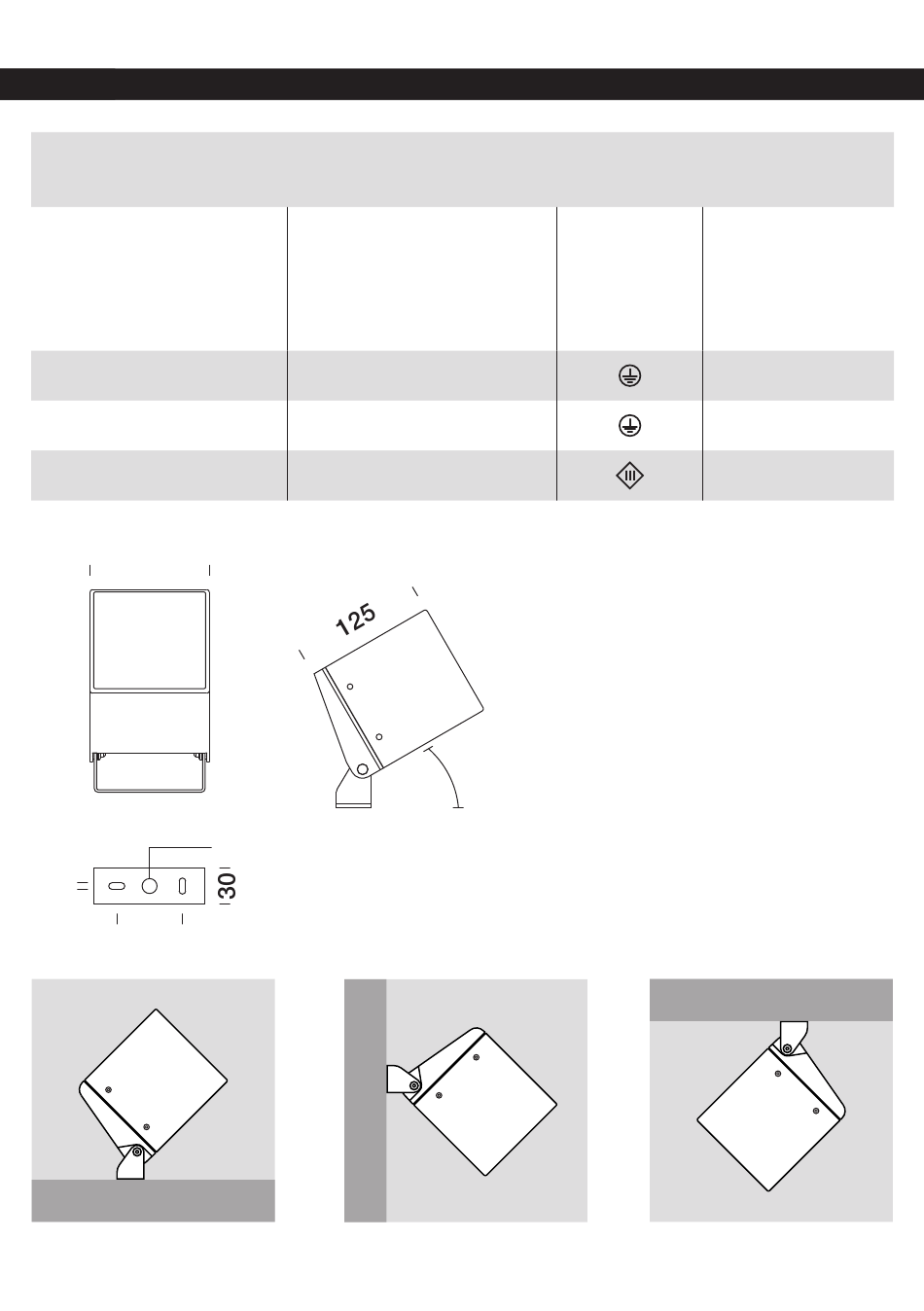 125

30